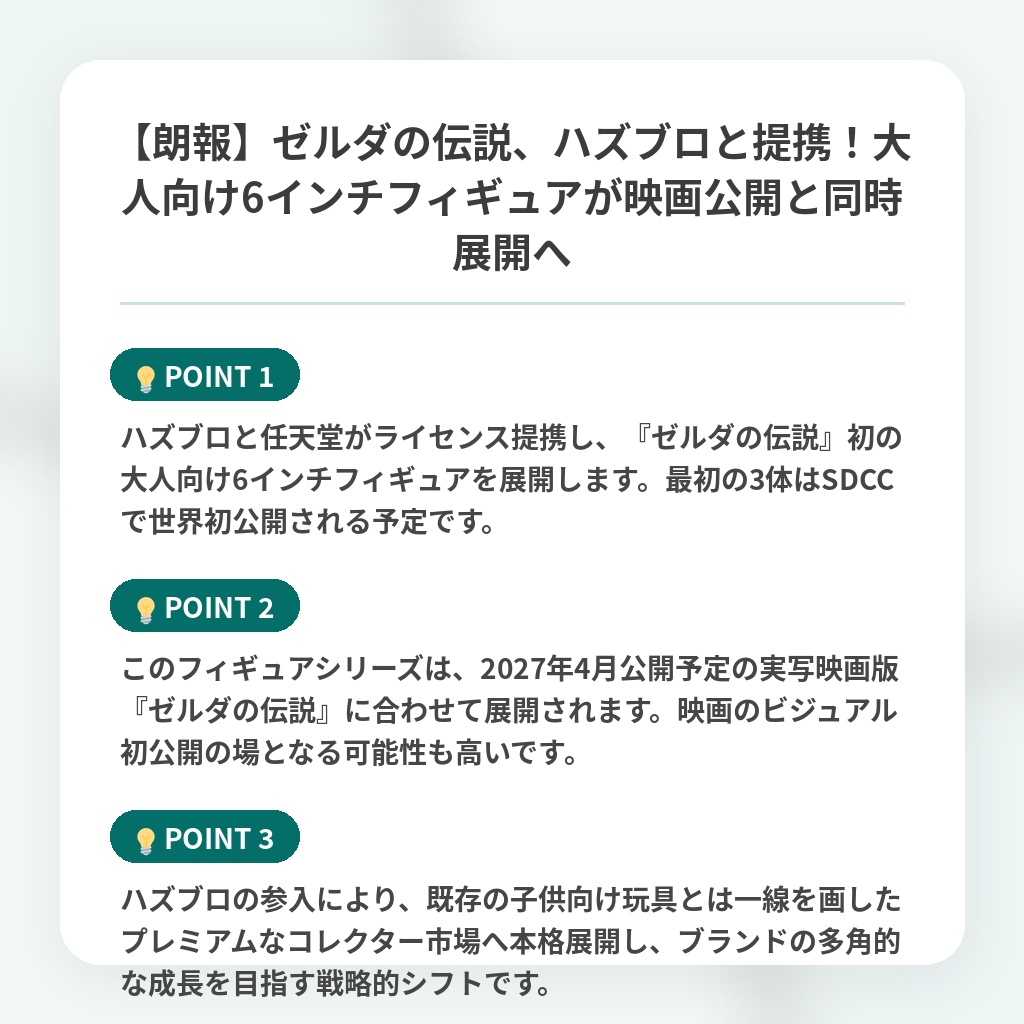 【朗報】ゼルダの伝説、ハズブロと提携！大人向け6インチフィギュアが映画公開と同時展開へ

POINT 1

ハズブロと任天堂がライセンス提携し、『ゼルダの伝説』初の大人向け6インチフィギュアを展開します。最初の3体はSDCCで世界初公開される予定です。

POINT 2

このフィギュアシリーズは、2027年4月公開予定の実写映画版『ゼルダの伝説』に合わせて展開されます。映画のビジュアル初公開の場となる可能性も高いです。

POINT 3

ハズブロの参入により、既存の子供向け玩具とは一線を画したプレミアムなコレクター市場へ本格展開し、ブランドの多角的な成長を目指す戦略的シフトです。